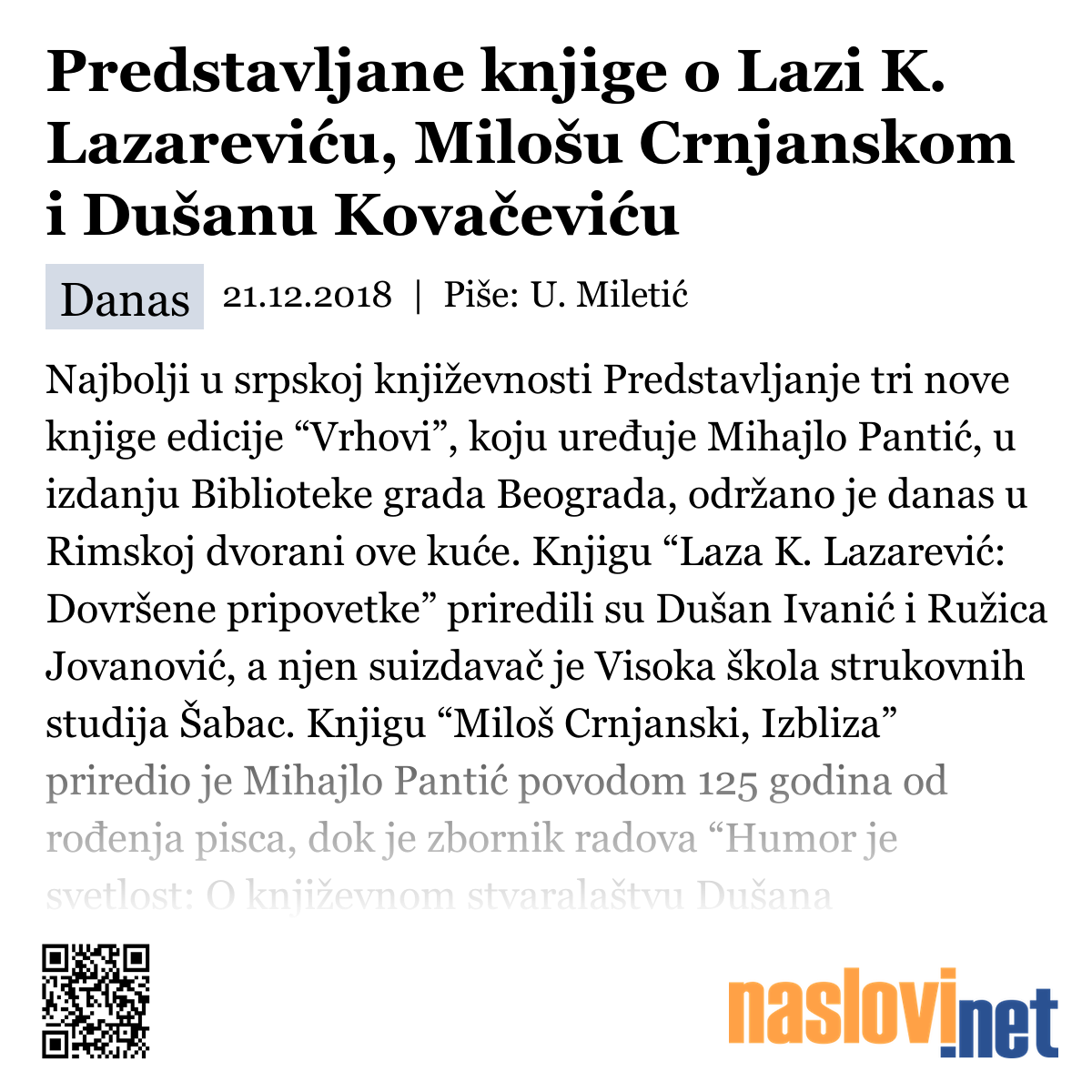 Predstavljane knjige o Lazi K. Lazareviću, Milošu Crnjanskom i Dušanu Kovačeviću

Danas 21.12.2018 | Piše: U. Miletić

Najbolji u srpskoj književnosti Predstavljanje tri nove knjige edicije “Vrhovi”, koju uređuje Mihajlo Pantić, u izdanju Biblioteke grada Beograda, održano je danas u Rimskoj dvorani ove kuće. Knjigu “Laza K. Lazarević: Dovršene pripovetke” priredili su Dušan Ivanić i Ružica Jovanović, a njen suizdavač je Visoka škola strukovnih studija Šabac. Knjigu “Miloš Crnjanski, Izbliza” priredio je Mihajlo Pantić povodom 125 godina od rođenja pisca, dok je zbornik radova “Humor je svetlost: O književnom stvaralaštvu Dušana

naslovi.net